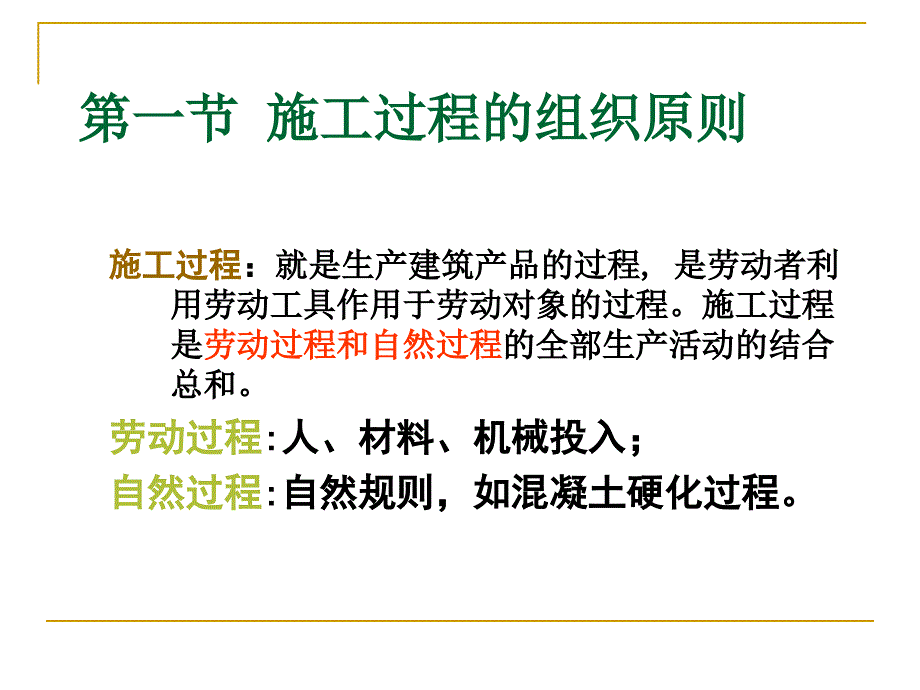 第一节 施工过程的组织原则

施工过程：就是生产建筑产品的过程，是劳动者利用劳动工具作用于劳动对象的过程。施工过程是劳动过程和自然过程的全部生产活动的结合总和。

劳动过程:人、材料、机械投入；

自然过程:自然规则，如混凝土硬化过程。